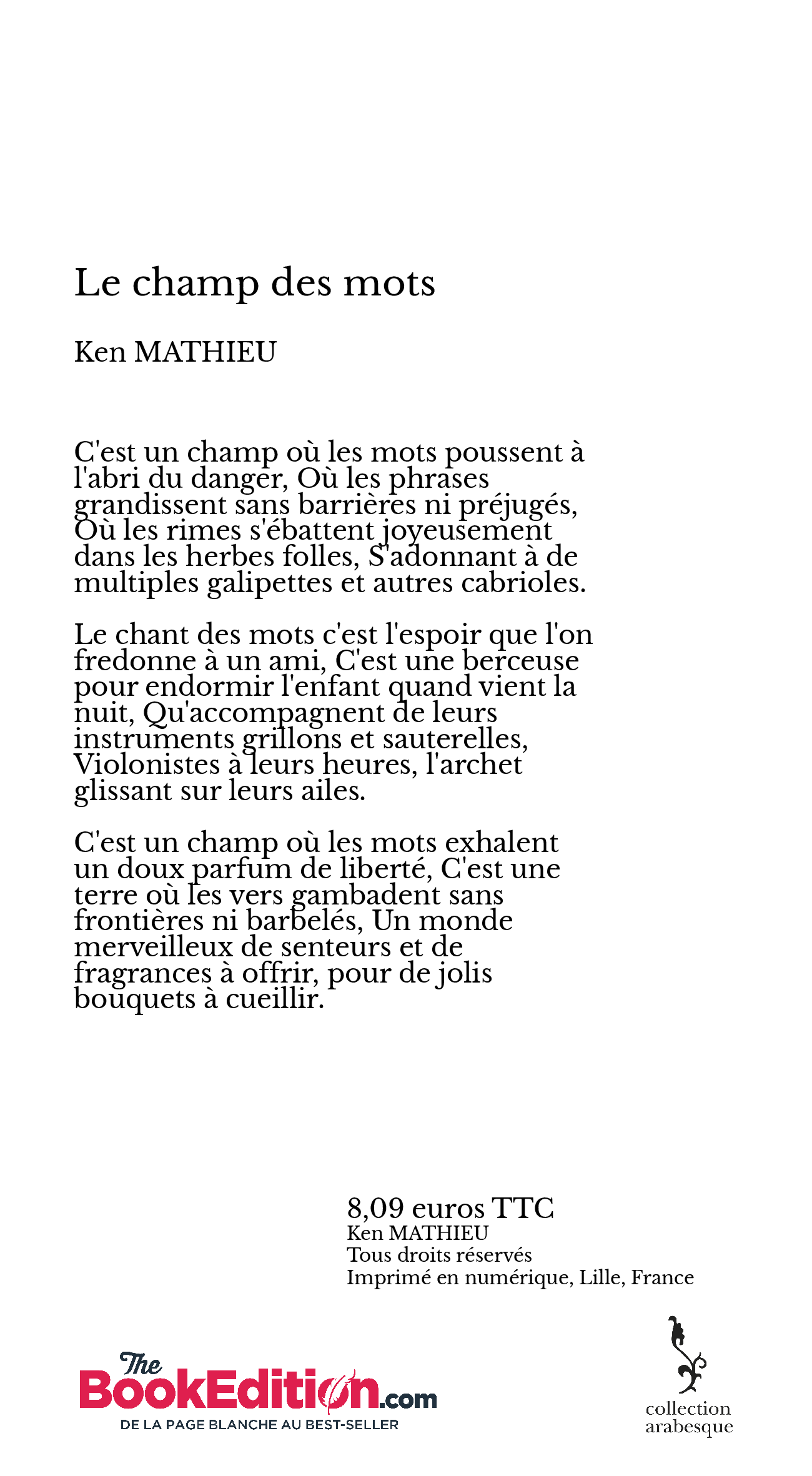 Le champ des mots

Ken MATHIEU

C'est un champ où les mots poussent à l'abri du danger, Où les phrases grandissent sans barrières ni préjugés, Où les rimes s'ébattent joyeusement dans les herbes folles, S'adonnant à de multiples galipettes et autres cabrioles.

Le chant des mots c'est l'espoir que l'on fredonne à un ami, C'est une berceuse pour endormir l'enfant quand vient la nuit, Qu'accompagnent de leurs instruments grillons et sauterelles, Violonistes à leurs heures, l'archet glissant sur leurs ailes.

C'est un champ où les mots exhalent un doux parfum de liberté, C'est une terre où les vers gambadent sans frontières ni barbelés, Un monde merveilleux de senteurs et de fragrances à offrir, pour de jolis bouquets à cueillir.

8,09 euros TTC
Ken MATHIEU
Tous droits réservés
Imprimé en numérique, Lille, France

The BookEdition.com
DE LA PAGE BLANCHE AU BEST-SELLER

collection arabesque